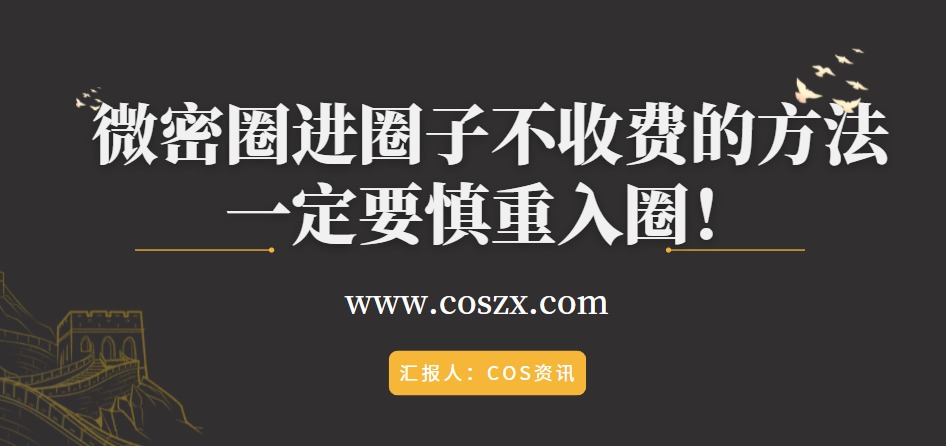 微密圈进圈子不收费的方法
一定要慎重入圈！

www.coszx.com

汇报人：COS资讯